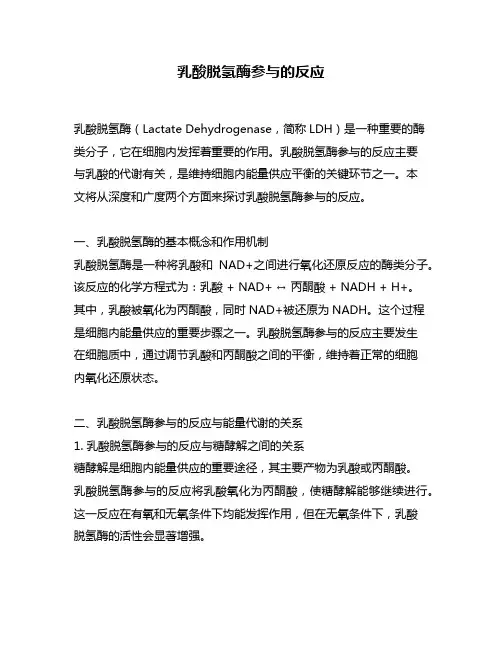 乳酸脱氢酶参与的反应

乳酸脱氢酶（Lactate Dehydrogenase，简称 LDH）是一种重要的酶类分子，它在细胞内发挥着重要的作用。乳酸脱氢酶参与的反应主要与乳酸的代谢有关，是维持细胞内能量供应平衡的关键环节之一。本文将从深度和广度两个方面来探讨乳酸脱氢酶参与的反应。

一、乳酸脱氢酶的基本概念和作用机制
乳酸脱氢酶是一种将乳酸和 NAD+之间进行氧化还原反应的酶类分子。该反应的化学方程式为：乳酸 + NAD+ ↔ 丙酮酸 + NADH + H+。其中，乳酸被氧化为丙酮酸，同时 NAD+被还原为 NADH。这个过程是细胞内能量供应的重要步骤之一。乳酸脱氢酶参与的反应主要发生在细胞质中，通过调节乳酸和丙酮酸之间的平衡，维持着正常的细胞内氧化还原状态。

二、乳酸脱氢酶参与的反应与能量代谢的关系
1. 乳酸脱氢酶参与的反应与糖酵解之间的关系
糖酵解是细胞内能量供应的重要途径，其主要产物为乳酸或丙酮酸。乳酸脱氢酶参与的反应将乳酸氧化为丙酮酸，使糖酵解能够继续进行。这一反应在有氧和无氧条件下均能发挥作用，但在无氧条件下，乳酸脱氢酶的活性会显著增强。